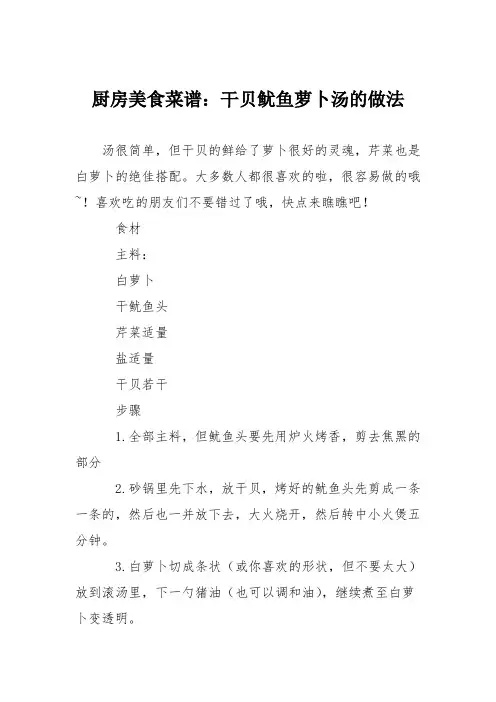 厨房美食菜谱：干贝鱿鱼萝卜汤的做法

汤很简单，但干贝的鲜给了萝卜很好的灵魂，芹菜也是白萝卜的绝佳搭配。大多数人都很喜欢的啦，很容易做的哦~！喜欢吃的朋友们不要错过了哦，快点来瞧瞧吧！

食材

主料：

白萝卜

干鱿鱼头

芹菜适量

盐适量

干贝若干

步骤

1.全部主料，但鱿鱼头要先用炉火烤香，剪去焦黑的部分

2.砂锅里先下水，放干贝，烤好的鱿鱼头先剪成一条一条的，然后也一并放下去，大火烧开，然后转中小火煲五分钟。

3.白萝卜切成条状（或你喜欢的形状，但不要太大）放到滚汤里，下一勺猪油（也可以调和油），继续煮至白萝卜变透明。